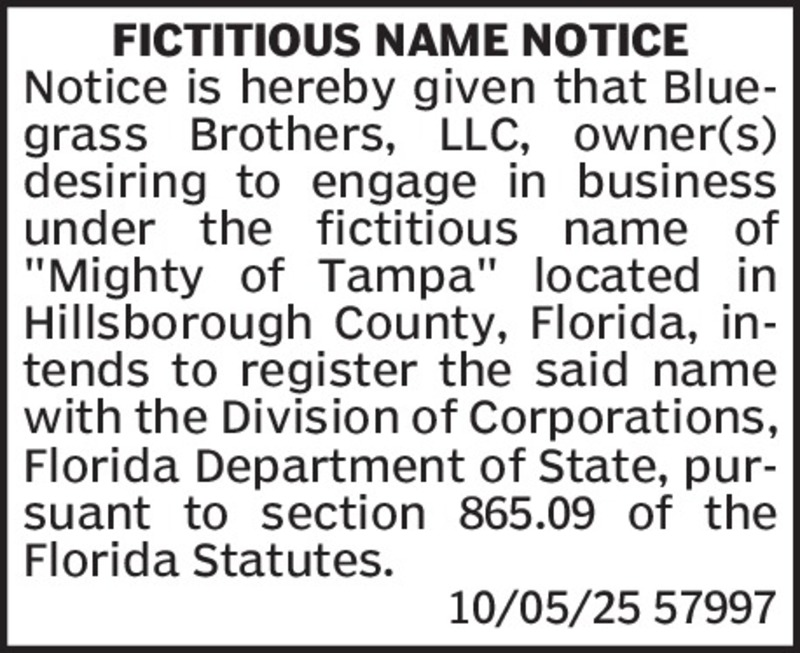 FICTITIOUS NAME NOTICE

Notice is hereby given that Bluegrass Brothers, LLC, owner(s) desiring to engage in business under the fictitious name of "Mighty of Tampa" located in Hillsborough County, Florida, intends to register the said name with the Division of Corporations, Florida Department of State, pursuant to section 865.09 of the Florida Statutes.

10/05/25 57997